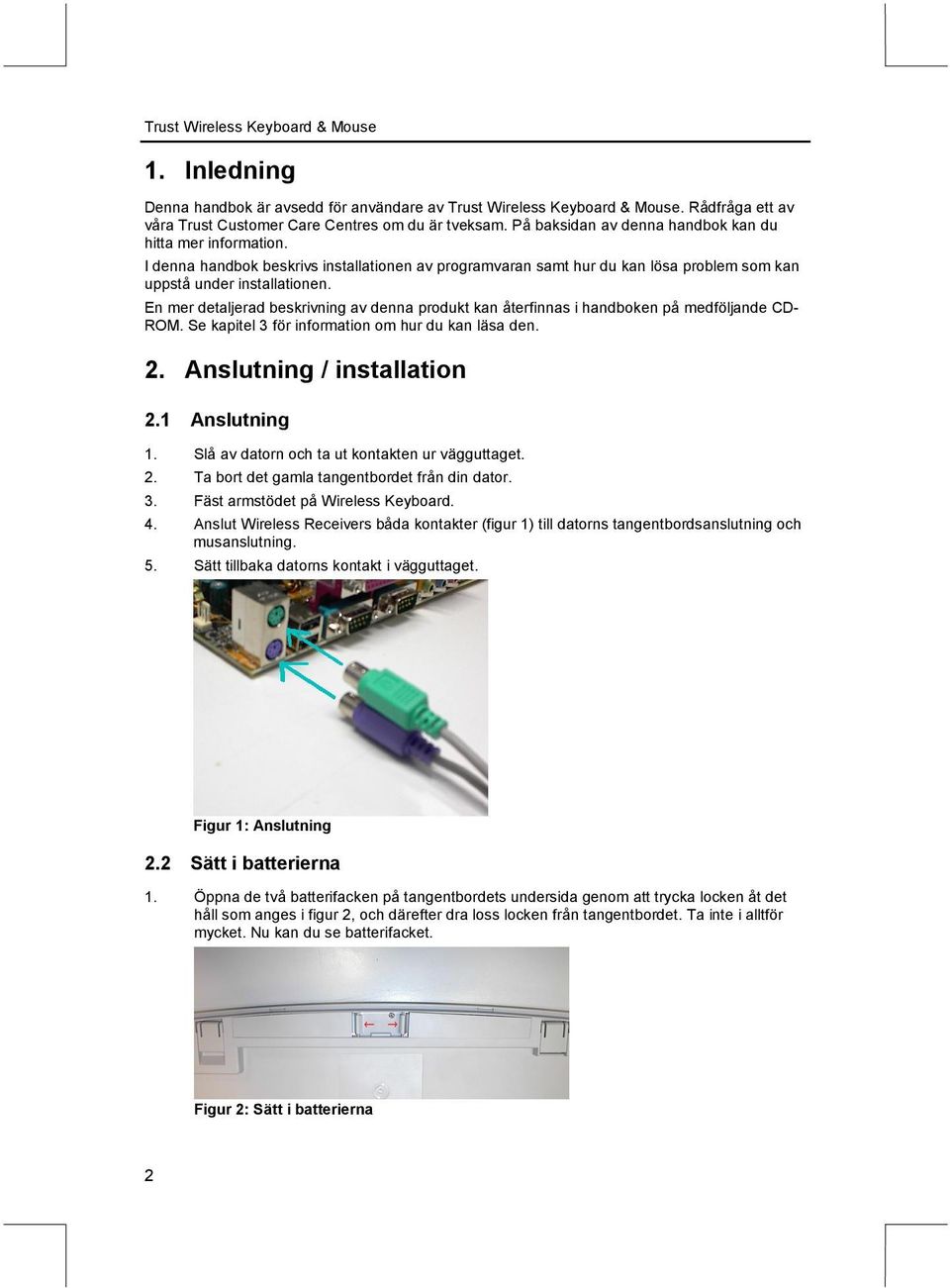 Trust Wireless Keyboard & Mouse

1. Inledning

Denna handbok är avsedd för användare av Trust Wireless Keyboard & Mouse. Rådfråga ett av våra Trust Customer Care Centres om du är tveksam. På baksidan av denna handbok kan du hitta mer information.

I denna handbok beskrivs installationen av programvaran samt hur du kan lösa problem som kan uppstå under installationen.

En mer detaljerad beskrivning av denna produkt kan återfinnas i handboken på medföljande CD-ROM. Se kapitel 3 för information om hur du kan läsa den.

2. Anslutning / installation

2.1 Anslutning

1. Slå av datorn och ta ut kontakten ur vägguttaget.
2. Ta bort det gamla tangentbordet från din dator.
3. Fäst armstödet på Wireless Keyboard.
4. Anslut Wireless Receivers båda kontakter (figur 1) till datorns tangentbordsanslutning och musanslutning.
5. Sätt tillbaka datorns kontakt i vägguttaget.

Figur 1: Anslutning

2.2 Sätt i batterierna

1. Öppna de två batterifacken på tangentbordets undersida genom att trycka locken åt det håll som anges i figur 2, och därefter dra loss locken från tangentbordet. Ta inte i alltför mycket. Nu kan du se batterifacket.

Figur 2: Sätt i batterierna

2